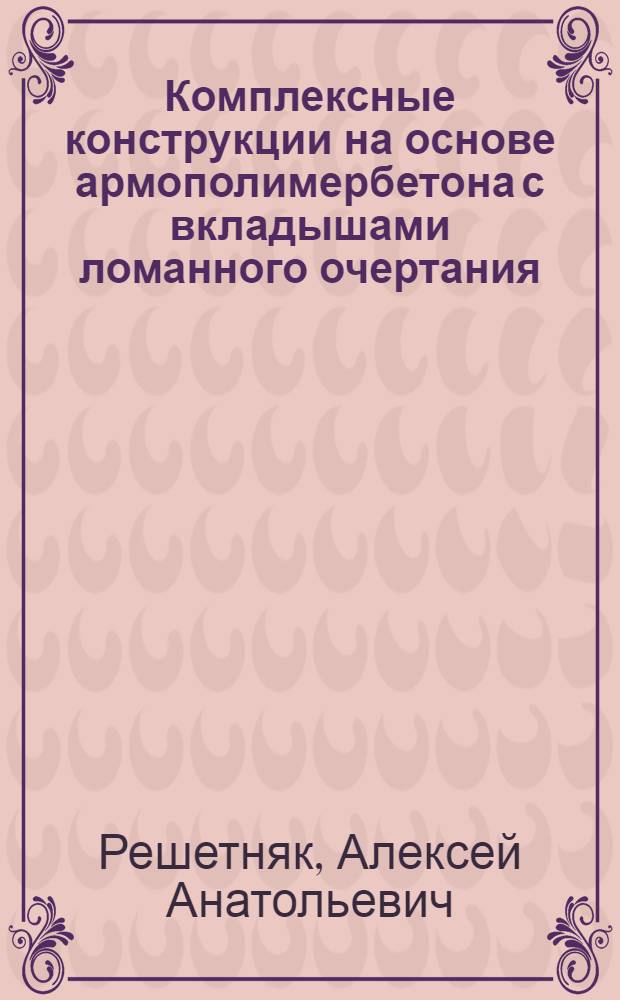 Комплексные конструкции на основе армополимербетона с вкладышами ломанного очертания

Решетняк, Алексей Анатольевич